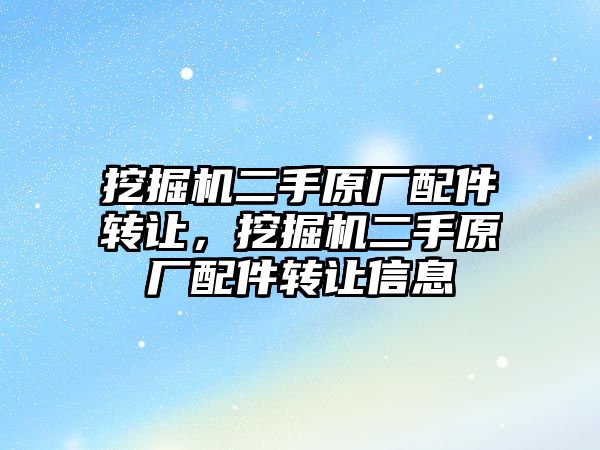 挖掘机二手原厂配件转让，挖掘机二手原厂配件转让信息